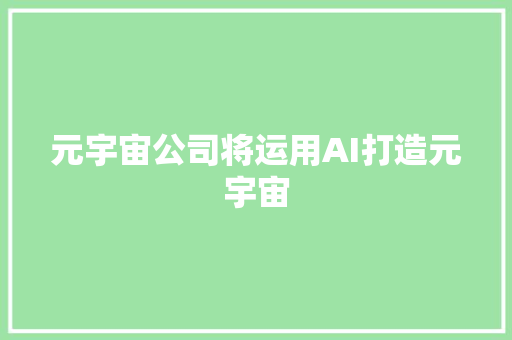 元宇宙公司将运用AI打造元宇宙